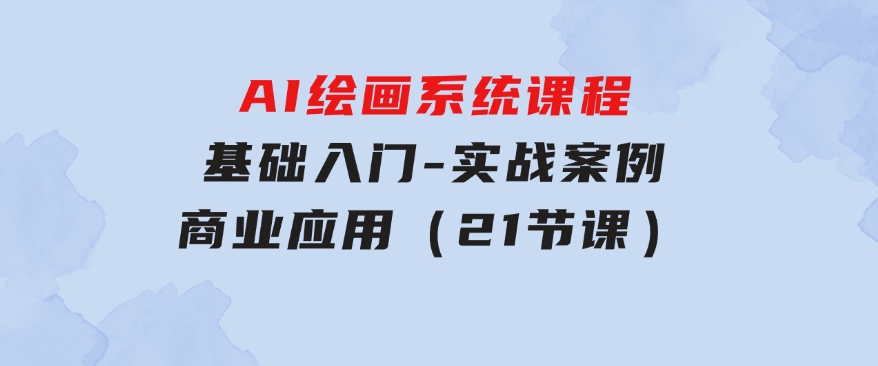 AI绘画系统课程
基础入门-实战案例
商业应用（21节课）